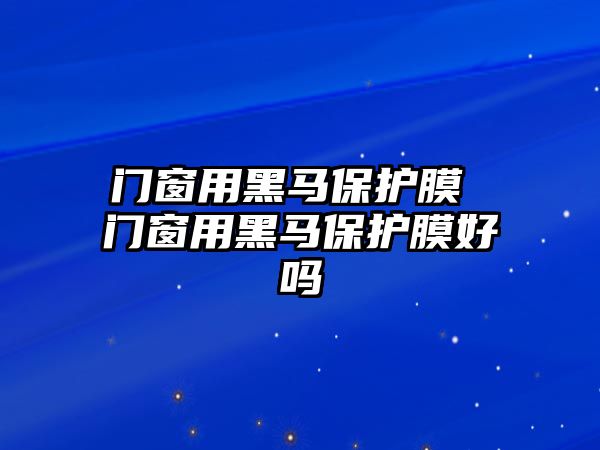 门窗用黑马保护膜 门窗用黑马保护膜好吗